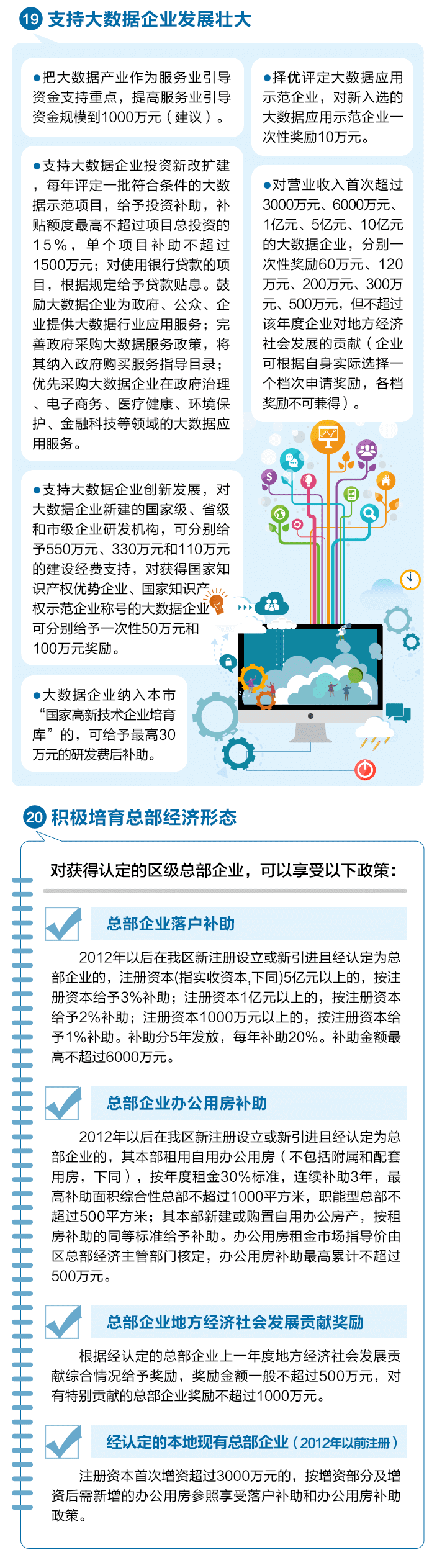 19 支持大数据企业发展壮大

•把大数据产业作为服务业引导资金支持重点，提高服务业引导资金规模到1000万元（建议）。

•支持大数据企业投资新改扩建，每年评定一批符合条件的大数据示范项目，给予投资补助，补贴额度最高不超过项目总投资的15%，单个项目补助不超过1500万元；对使用银行贷款的项目，根据规定给予贷款贴息。鼓励大数据企业为政府、公众、企业提供大数据行业应用服务；完善政府采购大数据服务政策，将其纳入政府购买服务指导目录；优先采购大数据企业在政府治理、电子商务、医疗健康、环境保护、金融科技等领域的大数据应用服务。

•支持大数据企业创新发展，对大数据企业新建的国家级、省级和市级企业研发机构，可分别给予550万元、330万元和110万元的建设经费支持，对获得国家知识产权优势企业、国家知识产权示范企业称号的大数据企业可分别给予一次性50万元和100万元奖励。

•大数据企业纳入本市“国家高新技术企业培育库”的，可给予最高30万元的研发费后补助。

•择优评定大数据应用示范企业，对新入选的大数据应用示范企业一次性奖励10万元。

•对营业收入首次超过3000万元、6000万元、1亿元、5亿元、10亿元的大数据企业，分别一次性奖励60万元、120万元、200万元、300万元、500万元，但不超过该年度企业对地方经济社会发展的贡献（企业可根据自身实际选择一个档次申请奖励，各档奖励不可兼得）。

20 积极培育总部经济形态

对获得认定的区级总部企业，可以享受以下政策：

总部企业落户补助

2012年以后在我区新注册设立或新引进且经认定为总部企业的，注册资本(指实收资本,下同)5亿元以上的，按注册资本给予3%补助；注册资本1亿元以上的，按注册资本给予2%补助；注册资本1000万元以上的，按注册资本给予1%补助。补助分5年发放，每年补助20%。补助金额最高不超过6000万元。

总部企业办公用房补助

2012年以后在我区新注册设立或新引进且经认定为总部企业的，其本部租用自用办公用房（不包括附属和配套用房，下同），按年度租金30%标准，连续补助3年，最高补助面积综合性总部不超过1000平方米，职能型总部不超过500平方米；其本部新建或购置自用办公房产，按租房补助的同等标准给予补助。办公用房租金市场指导价由区总部经济主管部门核定，办公用房补助最高累计不超过500万元。

总部企业地方经济社会发展贡献奖励

根据经认定的总部企业上一年度地方经济社会发展贡献综合情况给予奖励，奖励金额一般不超过500万元，对有特别贡献的总部企业奖励不超过1000万元。

经认定的本地现有总部企业（2012年以前注册）

注册资本首次增资超过3000万元的，按增资部分及增资后需新增的办公用房参照享受落户补助和办公用房补助政策。